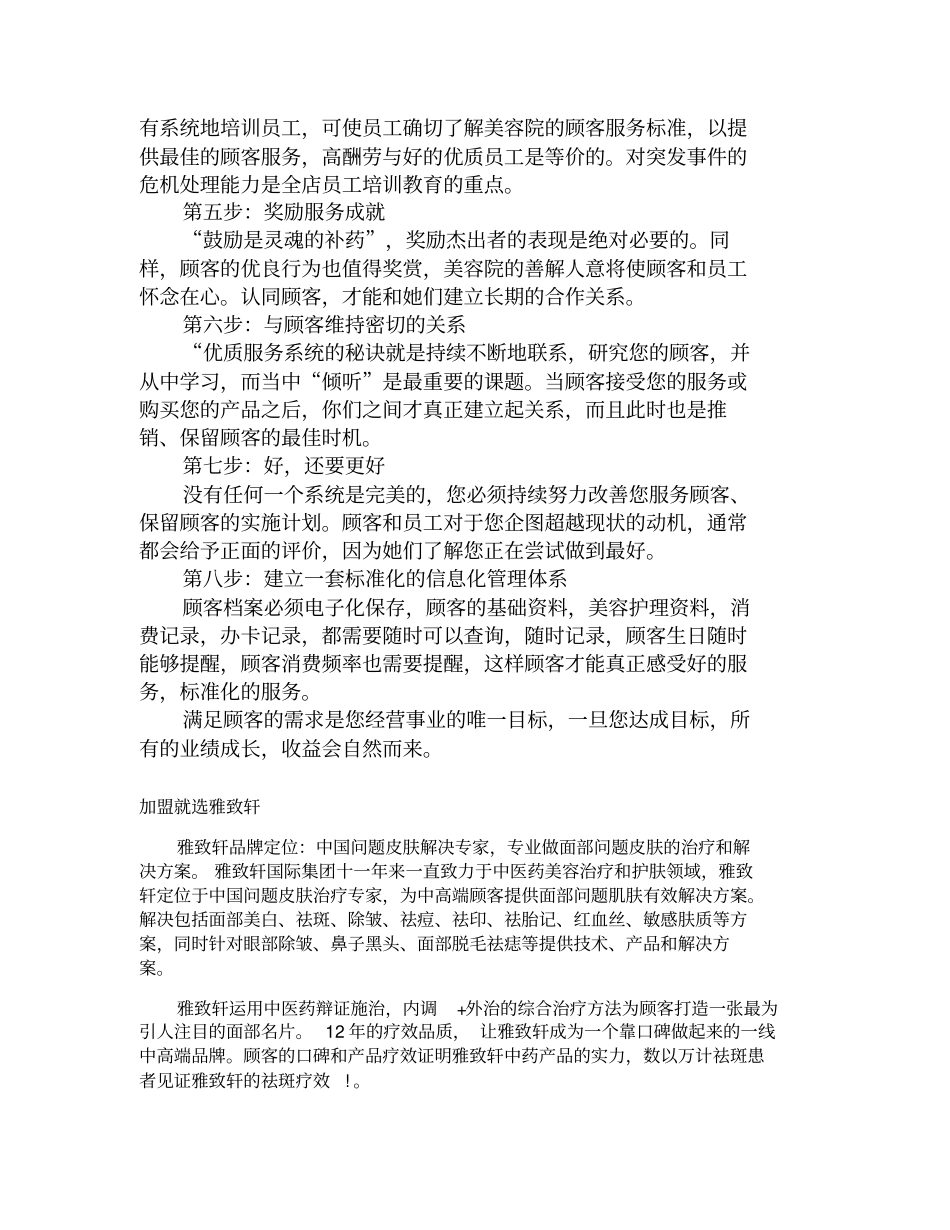 有系统地培训员工，可使员工确切了解美容院的顾客服务标准，以提供最佳的顾客服务，高酬劳与好的优质员工是等价的。对突发事件的危机处理能力是全店员工培训教育的重点。

第五步：奖励服务成就

“鼓励是灵魂的补药”，奖励杰出者的表现是绝对必要的。同样，顾客的优良行为也值得奖赏，美容院的善解人意将使顾客和员工怀念在心。认同顾客，才能和她们建立长期的合作关系。

第六步：与顾客维持密切的关系

“优质服务系统的秘诀就是持续不断地联系，研究您的顾客，并从中学习，而当中“倾听”是最重要的课题。当顾客接受您的服务或购买您的产品之后，你们之间才真正建立起关系，而且此时也是推销、保留顾客的最佳时机。

第七步：好，还要更好

没有任何一个系统是完美的，您必须持续努力改善您服务顾客、保留顾客的实施计划。顾客和员工对于您企图超越现状的动机，通常都会给予正面的评价，因为她们了解您正在尝试做到最好。

第八步：建立一套标准化的信息化管理体系

顾客档案必须电子化保存，顾客的基础资料，美容护理资料，消费记录，办卡记录，都需要随时可以查询，随时记录，顾客生日随时能够提醒，顾客消费频率也需要提醒，这样顾客才能真正感受好的服务，标准化的服务。

满足顾客的需求是您经营事业的唯一目标，一旦您达成目标，所有的业绩成长，收益会自然而来。

加盟就选雅致轩

雅致轩品牌定位：中国问题皮肤解决专家，专业做面部问题皮肤的治疗和解决方案。 雅致轩国际集团十一年来一直致力于中医药美容治疗和护肤领域，雅致轩定位于中国问题皮肤治疗专家，为中高端顾客提供面部问题肌肤有效解决方案。解决包括面部美白、祛斑、除皱、祛痘、祛印、祛胎记、红血丝、敏感肤质等方案，同时针对眼部除皱、鼻子黑头、面部脱毛祛痣等提供技术、产品和解决方案。

雅致轩运用中医药辩证施治，内调 +外治的综合治疗方法为顾客打造一张最为引人注目的面部名片。 12 年的疗效品质， 让雅致轩成为一个靠口碑做起来的一线中高端品牌。顾客的口碑和产品疗效证明雅致轩中药产品的实力，数以万计祛斑患者见证雅致轩的祛斑疗效 !。